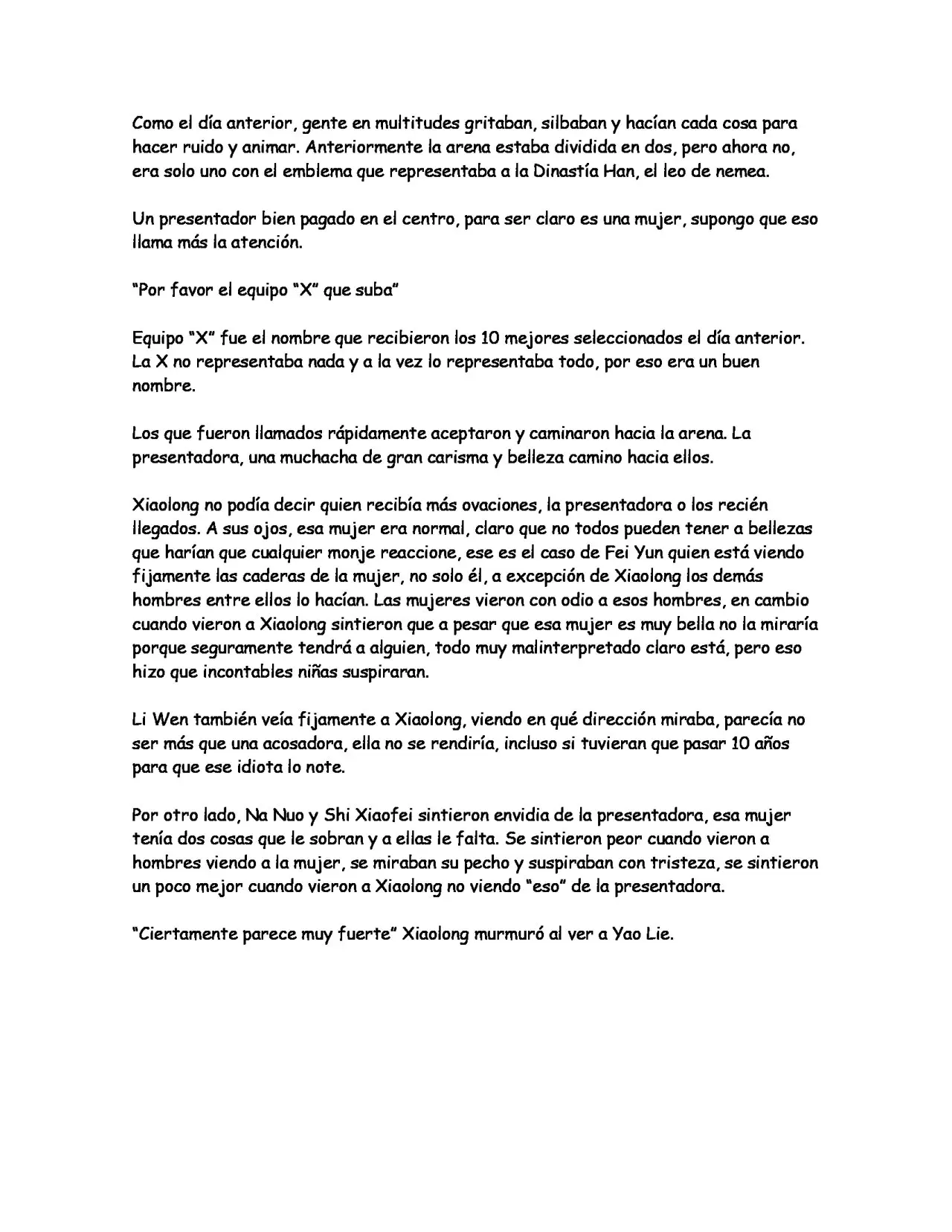 Como el día anterior, gente en multitudes gritaban, silbaban y hacían cada cosa para hacer ruido y animar. Anteriormente la arena estaba dividida en dos, pero ahora no, era solo uno con el emblema que representaba a la Dinastía Han, el leo de nemea.

Un presentador bien pagado en el centro, para ser claro es una mujer, supongo que eso llama más la atención.

"Por favor el equipo "X" que suba"

Equipo "X" fue el nombre que recibieron los 10 mejores seleccionados el día anterior. La X no representaba nada y a la vez lo representaba todo, por eso era un buen nombre.

Los que fueron llamados rápidamente aceptaron y caminaron hacia la arena. La presentadora, una muchacha de gran carisma y belleza camino hacia ellos.

Xiaolong no podía decir quien recibía más ovaciones, la presentadora o los recién llegados. A sus ojos, esa mujer era normal, claro que no todos pueden tener a bellezas que harían que cualquier monje reaccione, ese es el caso de Fei Yun quien está viendo fijamente las caderas de la mujer, no solo él, a excepción de Xiaolong los demás hombres entre ellos lo hacían. Las mujeres vieron con odio a esos hombres, en cambio cuando vieron a Xiaolong sintieron que a pesar que esa mujer es muy bella no la miraría porque seguramente tendrá a alguien, todo muy malinterpretado claro está, pero eso hizo que incontables niñas suspiraran.

Li Wen también veía fijamente a Xiaolong, viendo en qué dirección miraba, parecía no ser más que una acosadora, ella no se rendiría, incluso si tuvieran que pasar 10 años para que ese idiota lo note.

Por otro lado, Na Nuo y Shi Xiaofei sintieron envidia de la presentadora, esa mujer tenía dos cosas que le sobran y a ellas le falta. Se sintieron peor cuando vieron a hombres viendo a la mujer, se miraban su pecho y suspiraban con tristeza, se sintieron un poco mejor cuando vieron a Xiaolong no viendo "eso" de la presentadora.

"Ciertamente parece muy fuerte" Xiaolong murmuró al ver a Yao Lie.